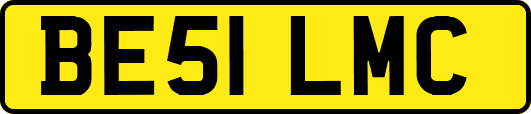 BE51 LMC